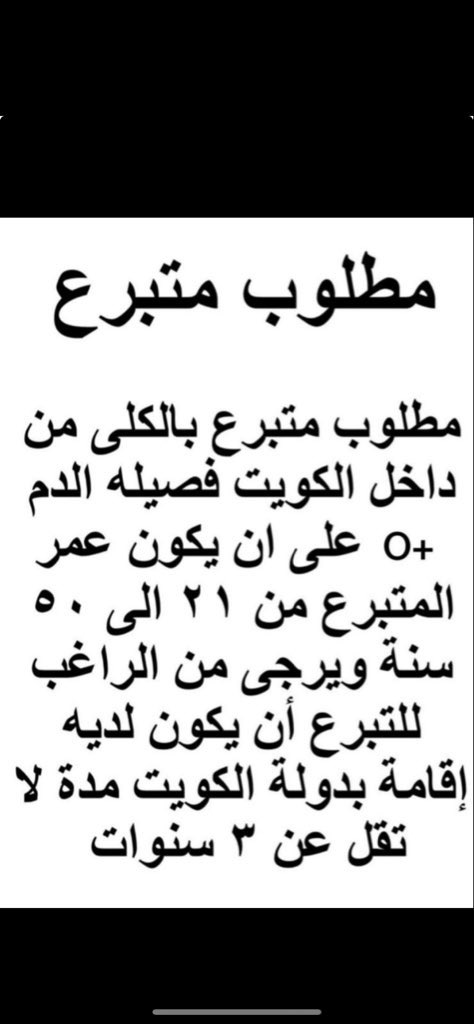 مطلوب متبرع

مطلوب متبرع بالكلى من داخل الكويت فصيله الدم O+ على ان يكون عمر المتبرع من ٢١ الى ٥٠ سنة ويرجى من الراغب للتبرع أن يكون لديه إقامة بدولة الكويت مدة لا تقل عن ٣ سنوات